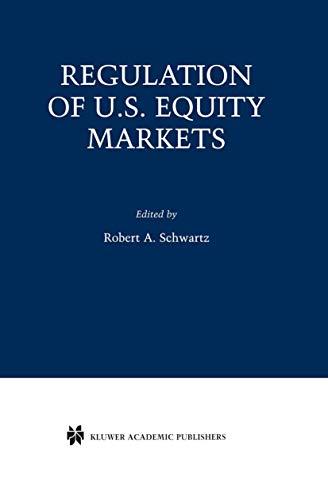 REGULATION OF U.S. EQUITY MARKETS

Edited by

Robert A. Schwartz

KLUWER ACADEMIC PUBLISHERS